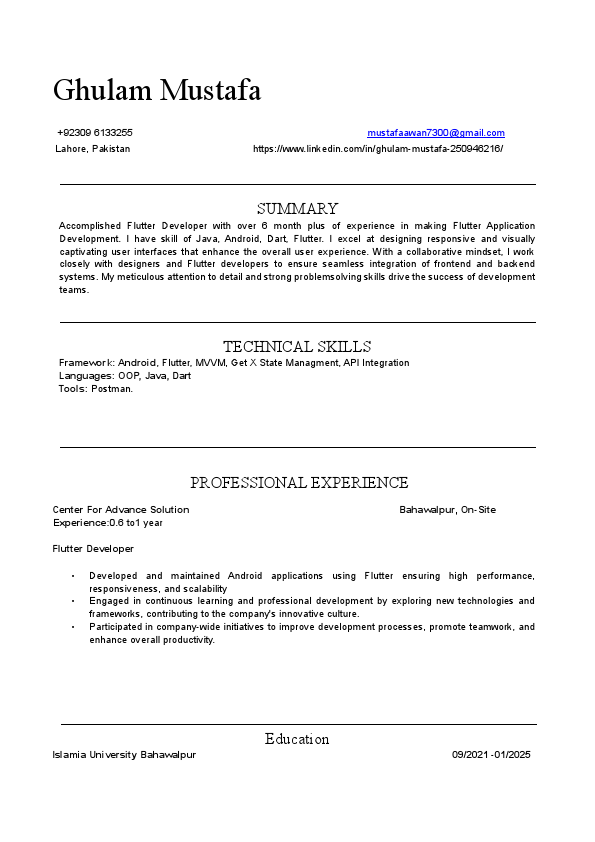 Ghulam Mustafa

+92309 6133255 mustafaawan7300@gmail.com
Lahore, Pakistan https://www.linkedin.com/in/ghulam-mustafa-250946216/

SUMMARY

Accomplished Flutter Developer with over 6 month plus of experience in making Flutter Application Development. I have skill of Java, Android, Dart, Flutter. I excel at designing responsive and visually captivating user interfaces that enhance the overall user experience. With a collaborative mindset, I work closely with designers and Flutter developers to ensure seamless integration of frontend and backend systems. My meticulous attention to detail and strong problemsolving skills drive the success of development teams.

TECHNICAL SKILLS

Framework: Android, Flutter, MVVM, Get X State Managment, API Integration
Languages: OOP, Java, Dart
Tools: Postman.

PROFESSIONAL EXPERIENCE

Center For Advance Solution Bahawalpur, On-Site
Experience:0.6 to1 year

Flutter Developer

• Developed and maintained Android applications using Flutter ensuring high performance, responsiveness, and scalability
• Engaged in continuous learning and professional development by exploring new technologies and frameworks, contributing to the company's innovative culture.
• Participated in company-wide initiatives to improve development processes, promote teamwork, and enhance overall productivity.

Education

Islamia University Bahawalpur 09/2021 -01/2025